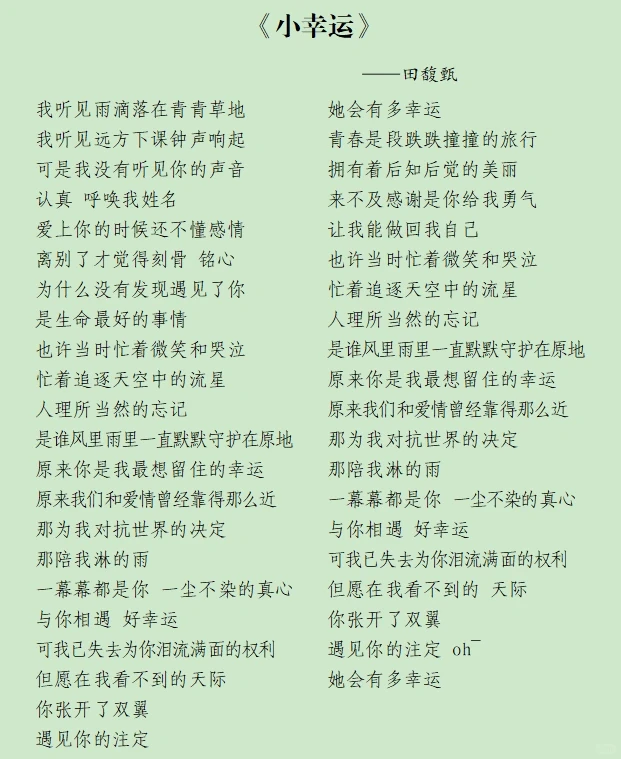 《小幸运》

——田馥甄

我听见雨滴落在青青草地
我听见远方下课钟声响起
可是我没有听见你的声音
认真 呼唤我姓名
爱上你的时候还不懂感情
离别了才觉得刻骨 铭心
为什么没有发现遇见了你
是生命最好的事情
也许当时忙着微笑和哭泣
忙着追逐天空中的流星
人理所当然的忘记
是谁风里雨里一直默默守护在原地
原来你是我最想留住的幸运
原来我们和爱情曾经靠得那么近
那为我对抗世界的决定
那陪我淋的雨
一幕幕都是你 一尘不染的真心
与你相遇 好幸运
可我已失去为你泪流满面的权利
但愿在我看不到的天际
你张开了双翼
遇见你的注定

她会有多幸运
青春是段跌跌撞撞的旅行
拥有着后知后觉的美丽
来不及感谢是你给我勇气
让我能做回我自己
也许当时忙着微笑和哭泣
忙着追逐天空中的流星
人理所当然的忘记
是谁风里雨里一直默默守护在原地
原来你是我最想留住的幸运
原来我们和爱情曾经靠得那么近
那为我对抗世界的决定
那陪我淋的雨
一幕幕都是你 一尘不染的真心
与你相遇 好幸运
可我已失去为你泪流满面的权利
但愿在我看不到的 天际
你张开了双翼
遇见你的注定 oh¯
她会有多幸运